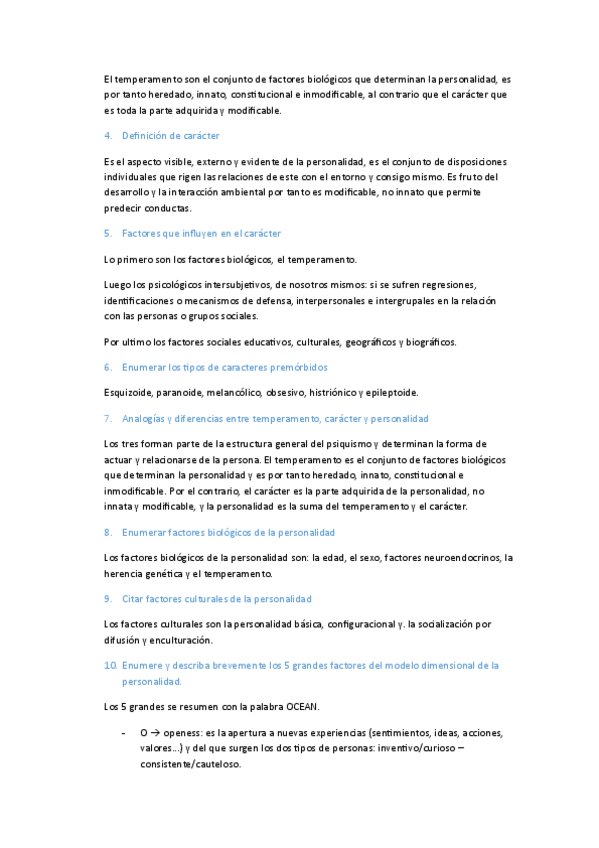 El temperamento son el conjunto de factores biológicos que determinan la personalidad, es por tanto heredado, innato, constitucional e inmodificable, al contrario que el carácter que es toda la parte adquirida y modificable.

4. Definición de carácter

Es el aspecto visible, externo y evidente de la personalidad, es el conjunto de disposiciones individuales que rigen las relaciones de este con el entorno y consigo mismo. Es fruto del desarrollo y la interacción ambiental por tanto es modificable, no innato que permite predecir conductas.

5. Factores que influyen en el carácter

Lo primero son los factores biológicos, el temperamento.

Luego los psicológicos intersubjetivos, de nosotros mismos: si se sufren regresiones, identificaciones o mecanismos de defensa, interpersonales e intergrupales en la relación con las personas o grupos sociales.

Por ultimo los factores sociales educativos, culturales, geográficos y biográficos.

6. Enumerar los tipos de caracteres premórbidos

Esquizoide, paranoide, melancólico, obsesivo, histriónico y epileptoide.

7. Analogías y diferencias entre temperamento, carácter y personalidad

Los tres forman parte de la estructura general del psiquismo y determinan la forma de actuar y relacionarse de la persona. El temperamento es el conjunto de factores biológicos que determinan la personalidad y es por tanto heredado, innato, constitucional e inmodificable. Por el contrario, el carácter es la parte adquirida de la personalidad, no innata y modificable, y la personalidad es la suma del temperamento y el carácter.

8. Enumerar factores biológicos de la personalidad

Los factores biológicos de la personalidad son: la edad, el sexo, factores neuroendocrinos, la herencia genética y el temperamento.

9. Citar factores culturales de la personalidad

Los factores culturales son la personalidad básica, configuracional y. la socialización por difusión y enculturación.

10. Enumere y describa brevemente los 5 grandes factores del modelo dimensional de la personalidad.

Los 5 grandes se resumen con la palabra OCEAN.

- O → openess: es la apertura a nuevas experiencias (sentimientos, ideas, acciones, valores…) y del que surgen los dos tipos de personas: inventivo/curioso – consistente/cauteloso.